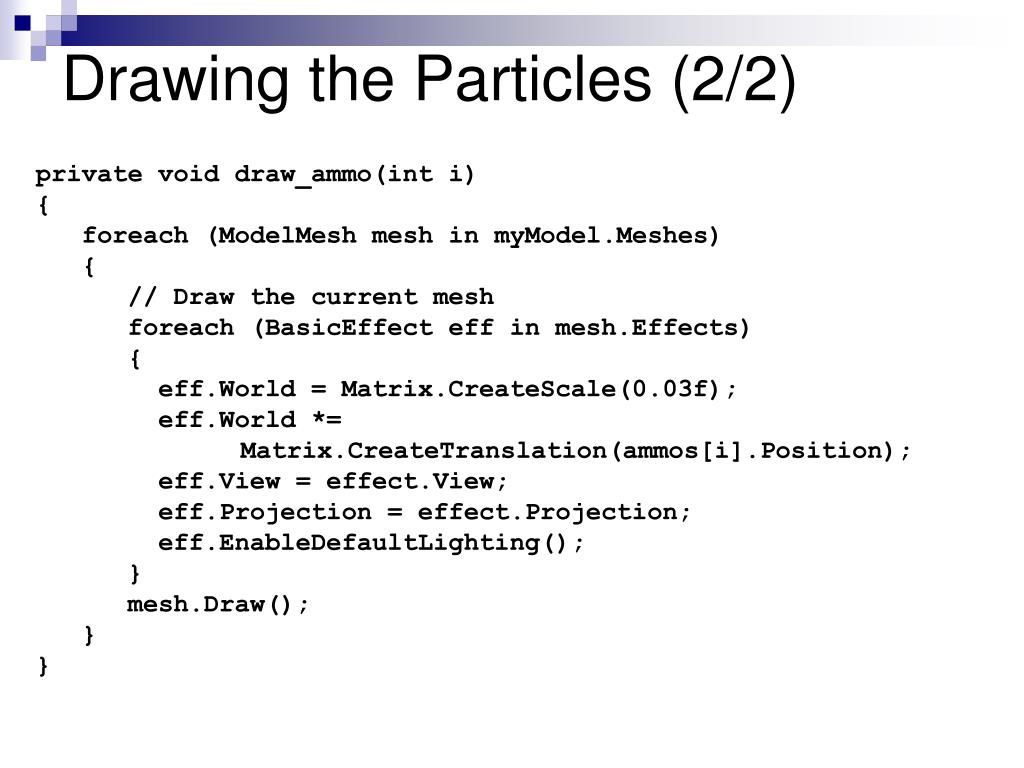 Drawing the Particles (2/2)

private void draw_ammo(int i)
{
   foreach (ModelMesh mesh in myModel.Meshes)
   {
      // Draw the current mesh
      foreach (BasicEffect eff in mesh.Effects)
      {
        eff.World = Matrix.CreateScale(0.03f);
        eff.World *=
              Matrix.CreateTranslation(ammos[i].Position);
        eff.View = effect.View;
        eff.Projection = effect.Projection;
        eff.EnableDefaultLighting();
      }
      mesh.Draw();
   }
}